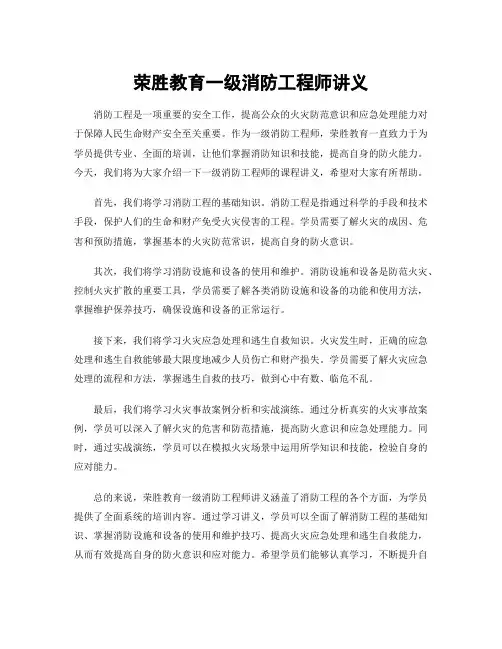 荣胜教育一级消防工程师讲义

消防工程是一项重要的安全工作，提高公众的火灾防范意识和应急处理能力对于保障人民生命财产安全至关重要。作为一级消防工程师，荣胜教育一直致力于为学员提供专业、全面的培训，让他们掌握消防知识和技能，提高自身的防火能力。今天，我们将为大家介绍一下一级消防工程师的课程讲义，希望对大家有所帮助。

首先，我们将学习消防工程的基础知识。消防工程是指通过科学的手段和技术手段，保护人们的生命和财产免受火灾侵害的工程。学员需要了解火灾的成因、危害和预防措施，掌握基本的火灾防范常识，提高自身的防火意识。

其次，我们将学习消防设施和设备的使用和维护。消防设施和设备是防范火灾、控制火灾扩散的重要工具，学员需要了解各类消防设施和设备的功能和使用方法，掌握维护保养技巧，确保设施和设备的正常运行。

接下来，我们将学习火灾应急处理和逃生自救知识。火灾发生时，正确的应急处理和逃生自救能够最大限度地减少人员伤亡和财产损失。学员需要了解火灾应急处理的流程和方法，掌握逃生自救的技巧，做到心中有数、临危不乱。

最后，我们将学习火灾事故案例分析和实战演练。通过分析真实的火灾事故案例，学员可以深入了解火灾的危害和防范措施，提高防火意识和应急处理能力。同时，通过实战演练，学员可以在模拟火灾场景中运用所学知识和技能，检验自身的应对能力。

总的来说，荣胜教育一级消防工程师讲义涵盖了消防工程的各个方面，为学员提供了全面系统的培训内容。通过学习讲义，学员可以全面了解消防工程的基础知识、掌握消防设施和设备的使用和维护技巧、提高火灾应急处理和逃生自救能力，从而有效提高自身的防火意识和应对能力。希望学员们能够认真学习，不断提升自